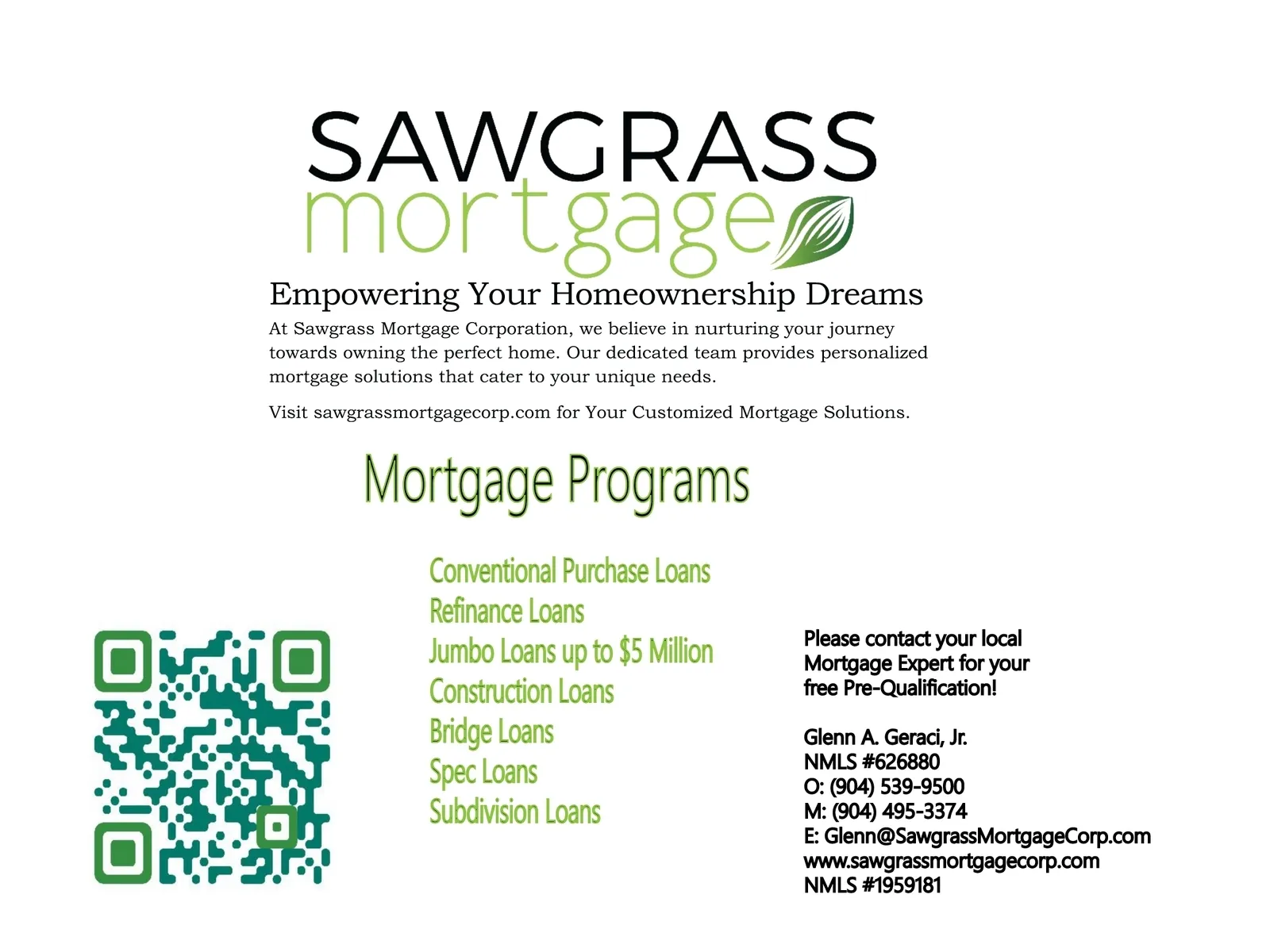 SAWGRASS
mortgage

Empowering Your Homeownership Dreams

At Sawgrass Mortgage Corporation, we believe in nurturing your journey towards owning the perfect home. Our dedicated team provides personalized mortgage solutions that cater to your unique needs.

Visit sawgrassmortgagecorp.com for Your Customized Mortgage Solutions.

Mortgage Programs

Conventional Purchase Loans
Refinance Loans
Jumbo Loans up to $5 Million
Construction Loans
Bridge Loans
Spec Loans
Subdivision Loans

Please contact your local Mortgage Expert for your free Pre-Qualification!

Glenn A. Geraci, Jr.
NMLS #626880
O: (904) 539-9500
M: (904) 495-3374
E: Glenn@SawgrassMortgageCorp.com
www.sawgrassmortgagecorp.com
NMLS #1959181